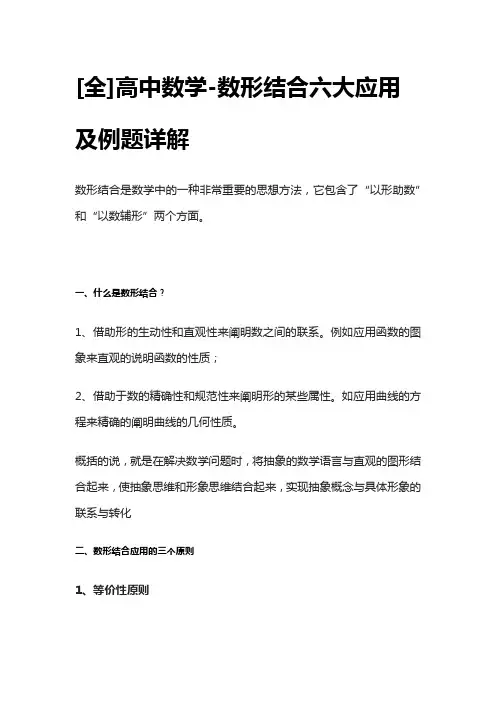 [全]高中数学-数形结合六大应用及例题详解

数形结合是数学中的一种非常重要的思想方法，它包含了“以形助数”和“以数辅形”两个方面。

一、什么是数形结合？

1、借助形的生动性和直观性来阐明数之间的联系。例如应用函数的图象来直观的说明函数的性质；

2、借助于数的精确性和规范性来阐明形的某些属性。如应用曲线的方程来精确的阐明曲线的几何性质。

概括的说，就是在解决数学问题时，将抽象的数学语言与直观的图形结合起来，使抽象思维和形象思维结合起来，实现抽象概念与具体形象的联系与转化

二、数形结合应用的三个原则

1、等价性原则